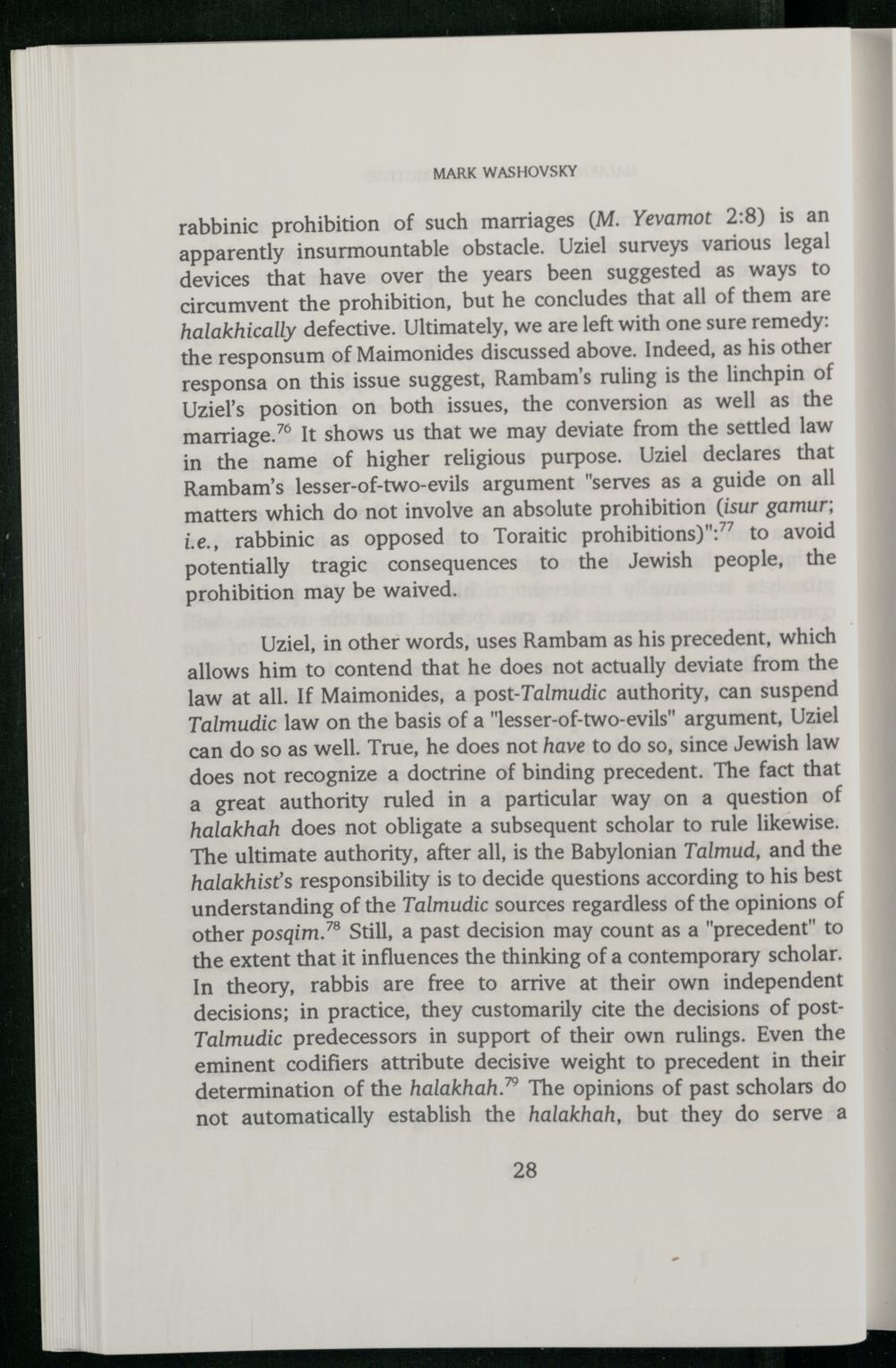 MARK WASHOVSKY

rabbinic prohibition of such marriages (M. Yevamot 2:8) is an apparently insurmountable obstacle. Uziel surveys various legal devices that have over the years been suggested as ways to circumvent the prohibition, but he concludes that all of them are halakhically defective. Ultimately, we are left with one sure remedy: the responsum of Maimonides discussed above. Indeed, as his other responsa on this issue suggest, Rambam's ruling is the linchpin of Uziel's position on both issues, the conversion as well as the marriage.$^{76}$ It shows us that we may deviate from the settled law in the name of higher religious purpose. Uziel declares that Rambam's lesser-of-two-evils argument "serves as a guide on all matters which do not involve an absolute prohibition (isur gamur; i.e., rabbinic as opposed to Toraitic prohibitions)":$^{77}$ to avoid potentially tragic consequences to the Jewish people, the prohibition may be waived.

Uziel, in other words, uses Rambam as his precedent, which allows him to contend that he does not actually deviate from the law at all. If Maimonides, a post-Talmudic authority, can suspend Talmudic law on the basis of a "lesser-of-two-evils" argument, Uziel can do so as well. True, he does not have to do so, since Jewish law does not recognize a doctrine of binding precedent. The fact that a great authority ruled in a particular way on a question of halakhah does not obligate a subsequent scholar to rule likewise. The ultimate authority, after all, is the Babylonian Talmud, and the halakhist's responsibility is to decide questions according to his best understanding of the Talmudic sources regardless of the opinions of other posqim.$^{78}$ Still, a past decision may count as a "precedent" to the extent that it influences the thinking of a contemporary scholar. In theory, rabbis are free to arrive at their own independent decisions; in practice, they customarily cite the decisions of post-Talmudic predecessors in support of their own rulings. Even the eminent codifiers attribute decisive weight to precedent in their determination of the halakhah.$^{79}$ The opinions of past scholars do not automatically establish the halakhah, but they do serve a

28